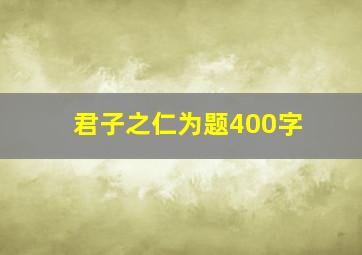 君子之仁为题400字